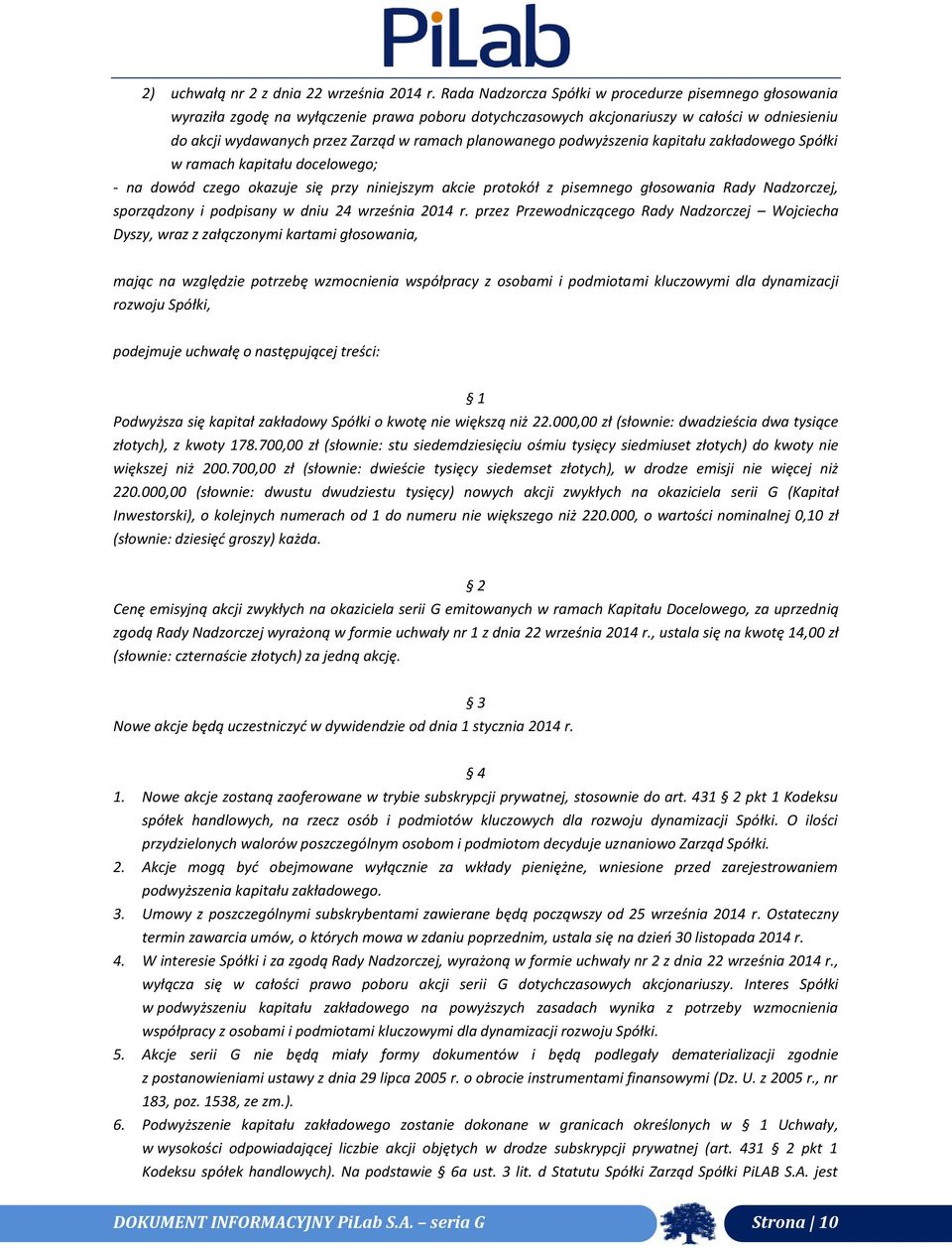 PiLab

2) uchwałą nr 2 z dnia 22 września 2014 r. Rada Nadzorcza Spółki w procedurze pisemnego głosowania wyraziła zgodę na wyłączenie prawa poboru dotychczasowych akcjonariuszy w całości w odniesieniu do akcji wydawanych przez Zarząd w ramach planowanego podwyższenia kapitału zakładowego Spółki w ramach kapitału docelowego;

- na dowód czego okazuje się przy niniejszym akcie protokół z pisemnego głosowania Rady Nadzorczej, sporządzony i podpisany w dniu 24 września 2014 r. przez Przewodniczącego Rady Nadzorczej – Wojciecha Dyszy, wraz z załączonymi kartami głosowania,

mając na względzie potrzebę wzmocnienia współpracy z osobami i podmiotami kluczowymi dla dynamizacji rozwoju Spółki,

podejmuje uchwałę o następującej treści:

§ 1

Podwyższa się kapitał zakładowy Spółki o kwotę nie większą niż 22.000,00 zł (słownie: dwadzieścia dwa tysiące złotych), z kwoty 178.700,00 zł (słownie: stu siedemdziesięciu ośmiu tysięcy siedmiuset złotych) do kwoty nie większej niż 200.700,00 zł (słownie: dwieście tysięcy siedemset złotych), w drodze emisji nie więcej niż 220.000,00 (słownie: dwustu dwudziestu tysięcy) nowych akcji zwykłych na okaziciela serii G (Kapitał Inwestorski), o kolejnych numerach od 1 do numeru nie większego niż 220.000, o wartości nominalnej 0,10 zł (słownie: dziesięć groszy) każda.

§ 2

Cenę emisyjną akcji zwykłych na okaziciela serii G emitowanych w ramach Kapitału Docelowego, za uprzednią zgodą Rady Nadzorczej wyrażoną w formie uchwały nr 1 z dnia 22 września 2014 r., ustala się na kwotę 14,00 zł (słownie: czternaście złotych) za jedną akcję.

§ 3

Nowe akcje będą uczestniczyć w dywidendzie od dnia 1 stycznia 2014 r.

§ 4

1. Nowe akcje zostaną zaoferowane w trybie subskrypcji prywatnej, stosownie do art. 431 § 2 pkt 1 Kodeksu spółek handlowych, na rzecz osób i podmiotów kluczowych dla rozwoju dynamizacji Spółki. O ilości przydzielonych walorów poszczególnym osobom i podmiotom decyduje uznaniowo Zarząd Spółki.
2. Akcje mogą być obejmowane wyłącznie za wkłady pieniężne, wniesione przed zarejestrowaniem podwyższenia kapitału zakładowego.
3. Umowy z poszczególnymi subskrybentami zawierane będą począwszy od 25 września 2014 r. Ostateczny termin zawarcia umów, o których mowa w zdaniu poprzednim, ustala się na dzień 30 listopada 2014 r.
4. W interesie Spółki i za zgodą Rady Nadzorczej, wyrażoną w formie uchwały nr 2 z dnia 22 września 2014 r., wyłącza się w całości prawo poboru akcji serii G dotychczasowych akcjonariuszy. Interes Spółki w podwyższeniu kapitału zakładowego na powyższych zasadach wynika z potrzeby wzmocnienia współpracy z osobami i podmiotami kluczowymi dla dynamizacji rozwoju Spółki.
5. Akcje serii G nie będą miały formy dokumentów i będą podlegały dematerializacji zgodnie z postanowieniami ustawy z dnia 29 lipca 2005 r. o obrocie instrumentami finansowymi (Dz. U. z 2005 r., nr 183, poz. 1538, ze zm.).
6. Podwyższenie kapitału zakładowego zostanie dokonane w granicach określonych w § 1 Uchwały, w wysokości odpowiadającej liczbie akcji objętych w drodze subskrypcji prywatnej (art. 431 § 2 pkt 1 Kodeksu spółek handlowych). Na podstawie § 6a ust. 3 lit. d Statutu Spółki Zarząd Spółki PiLAB S.A. jest

DOKUMENT INFORMACYJNY PiLab S.A. – seria G
Strona | 10